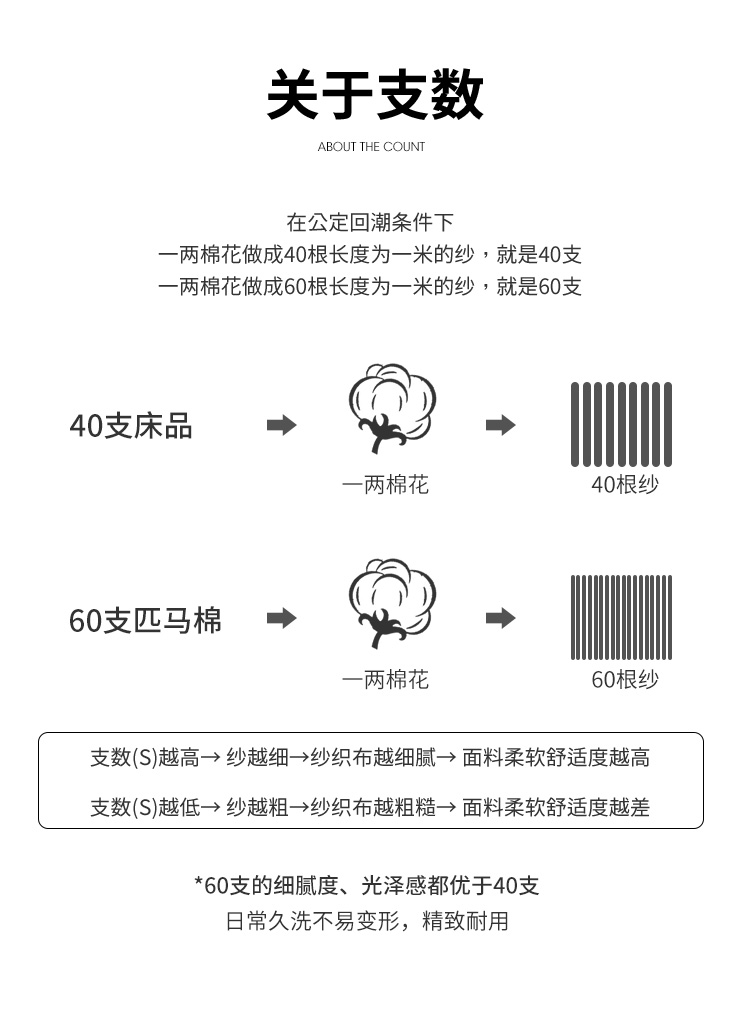 关于支数

ABOUT THE COUNT

在公定回潮条件下
一两棉花做成40根长度为一米的纱，就是40支
一两棉花做成60根长度为一米的纱，就是60支

40支床品

一两棉花

40根纱

60支匹马棉

一两棉花

60根纱

支数(S)越高→ 纱越细→纱织布越细腻→ 面料柔软舒适度越高

支数(S)越低→ 纱越粗→纱织布越粗糙→ 面料柔软舒适度越差

*60支的细腻度、光泽感都优于40支
日常久洗不易变形，精致耐用